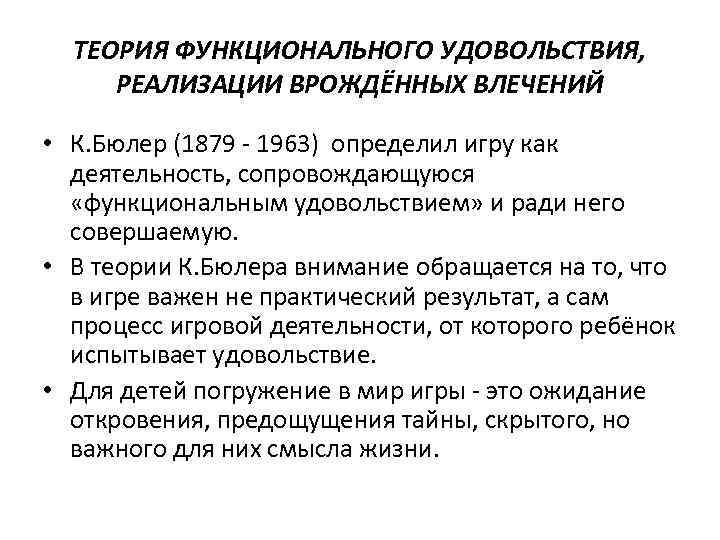 ТЕОРИЯ ФУНКЦИОНАЛЬНОГО УДОВОЛЬСТВИЯ, РЕАЛИЗАЦИИ ВРОЖДЁННЫХ ВЛЕЧЕНИЙ

• К.Бюлер (1879 - 1963) определил игру как деятельность, сопровождающуюся «функциональным удовольствием» и ради него совершаемую.
• В теории К.Бюлера внимание обращается на то, что в игре важен не практический результат, а сам процесс игровой деятельности, от которого ребёнок испытывает удовольствие.
• Для детей погружение в мир игры - это ожидание откровения, предощущения тайны, скрытого, но важного для них смысла жизни.